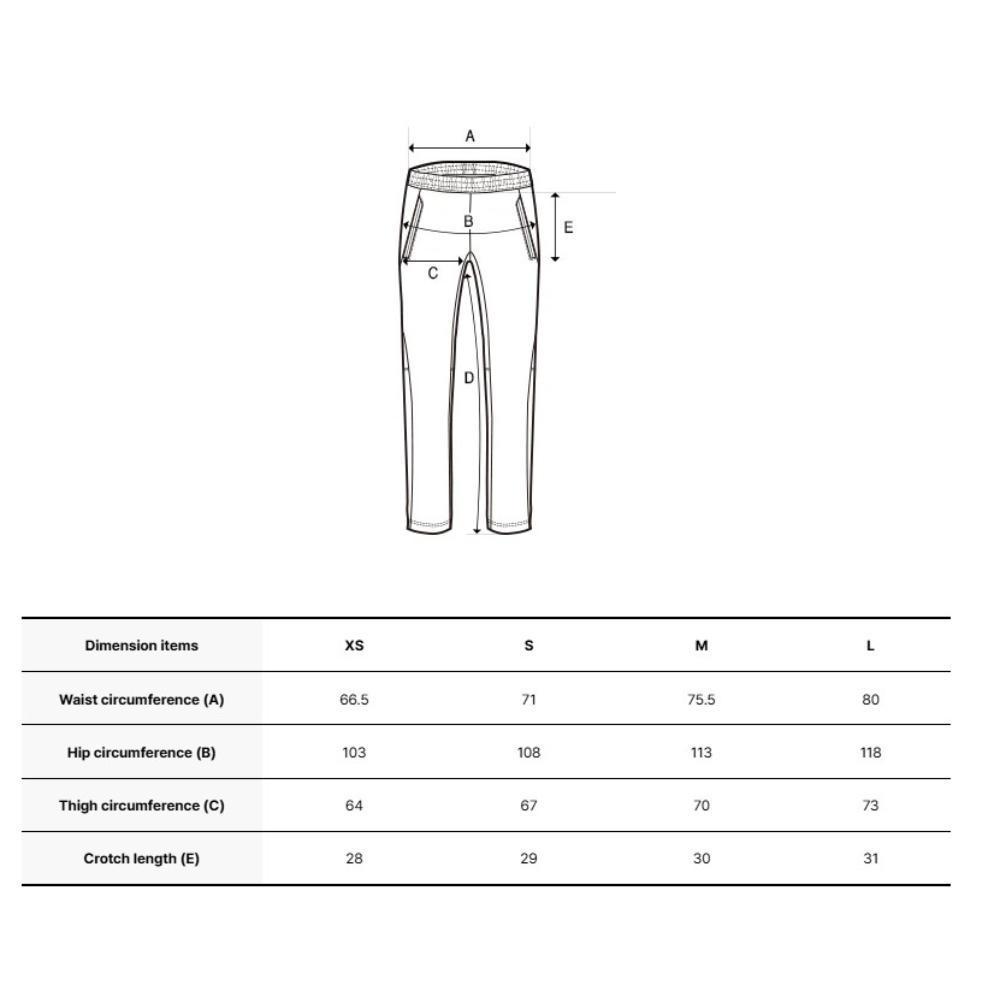 A

B

E

C

D

| Dimension items | XS | S | M | L |
|---|---|---|---|---|
| Waist circumference (A) | 66.5 | 71 | 75.5 | 80 |
| Hip circumference (B) | 103 | 108 | 113 | 118 |
| Thigh circumference (C) | 64 | 67 | 70 | 73 |
| Crotch length (E) | 28 | 29 | 30 | 31 |